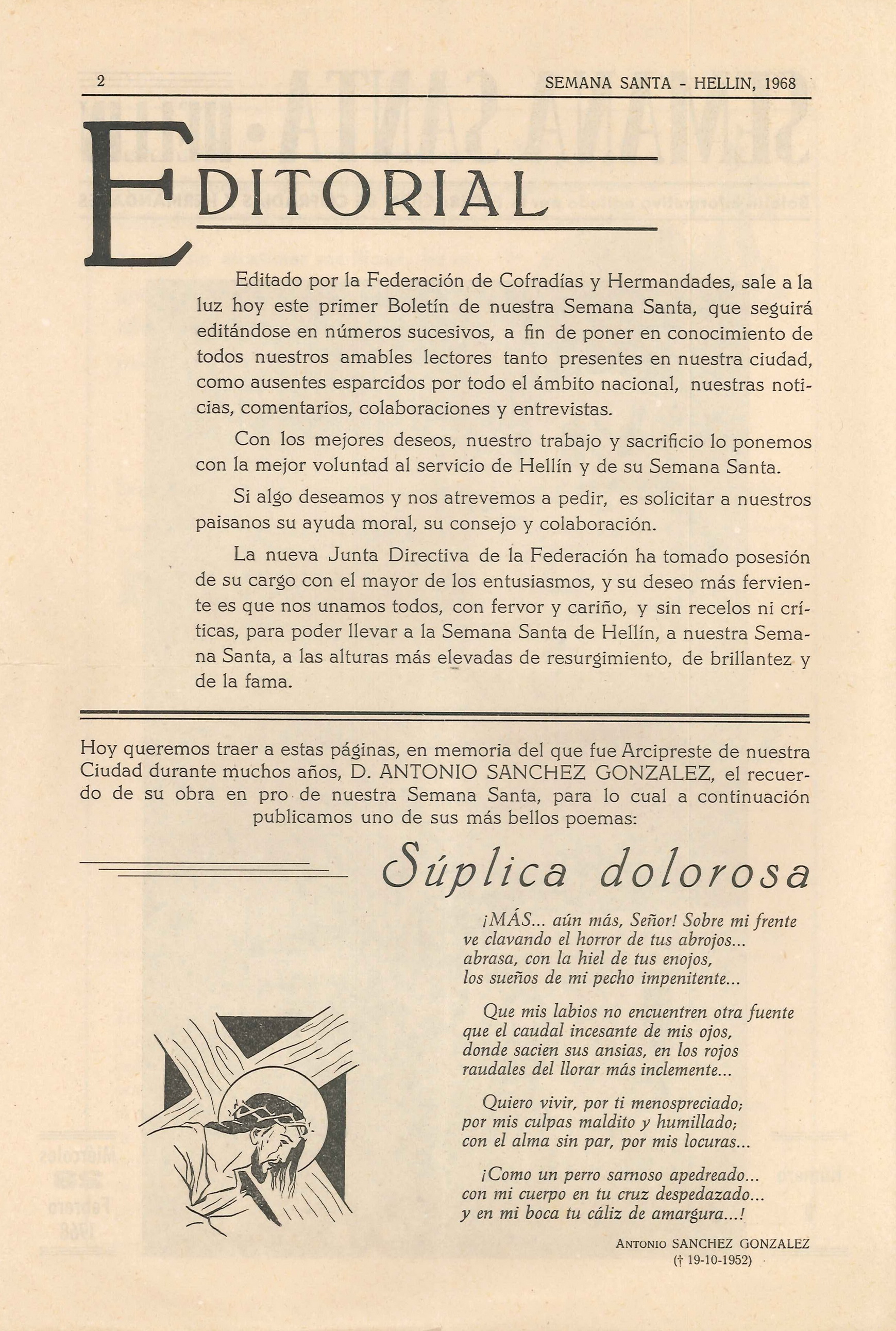 2 SEMANA SANTA - HELLIN, 1968

EDITORIAL

Editado por la Federación de Cofradías y Hermandades, sale a la luz hoy este primer Boletín de nuestra Semana Santa, que seguirá editándose en números sucesivos, a fin de poner en conocimiento de todos nuestros amables lectores tanto presentes en nuestra ciudad, como ausentes esparcidos por todo el ámbito nacional, nuestras noticias, comentarios, colaboraciones y entrevistas.

Con los mejores deseos, nuestro trabajo y sacrificio lo ponemos con la mejor voluntad al servicio de Hellín y de su Semana Santa.

Si algo deseamos y nos atrevemos a pedir, es solicitar a nuestros paisanos su ayuda moral, su consejo y colaboración.

La nueva Junta Directiva de la Federación ha tomado posesión de su cargo con el mayor de los entusiasmos, y su deseo más ferviente es que nos unamos todos, con fervor y cariño, y sin recelos ni críticas, para poder llevar a la Semana Santa de Hellín, a nuestra Semana Santa, a las alturas más elevadas de resurgimiento, de brillantez y de la fama.

Hoy queremos traer a estas páginas, en memoria del que fue Arcipreste de nuestra Ciudad durante muchos años, D. ANTONIO SANCHEZ GONZALEZ, el recuerdo de su obra en pro de nuestra Semana Santa, para lo cual a continuación publicamos uno de sus más bellos poemas:

Súplica dolorosa

¡MÁS... aún más, Señor! Sobre mi frente
ve clavando el horror de tus abrojos...
abrasa, con la hiel de tus enojos,
los sueños de mi pecho impenitente...

Que mis labios no encuentren otra fuente
que el caudal incesante de mis ojos,
donde sacien sus ansias, en los rojos
raudales del llorar más inclemente...

Quiero vivir, por ti menospreciado;
por mis culpas maldito y humillado;
con el alma sin par, por mis locuras...

¡Como un perro sarnoso apedreado...
con mi cuerpo en tu cruz despedazado...
y en mi boca tu cáliz de amargura...!

ANTONIO SANCHEZ GONZALEZ
(† 19-10-1952)